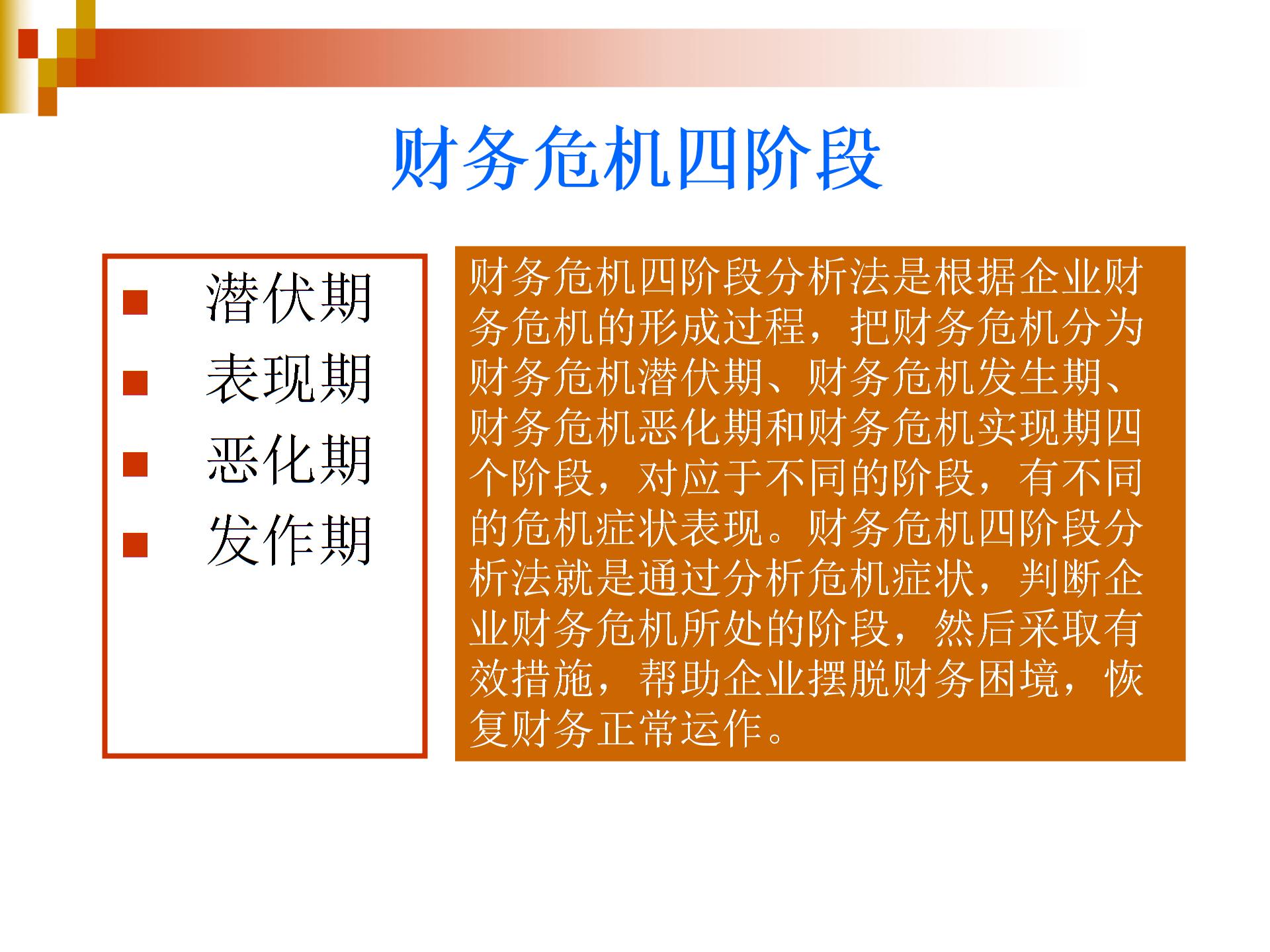 财务危机四阶段

潜伏期
表现期
恶化期
发作期

财务危机四阶段分析法是根据企业财务危机的形成过程，把财务危机分为财务危机潜伏期、财务危机发生期、财务危机恶化期和财务危机实现期四个阶段，对应于不同的阶段，有不同的危机症状表现。财务危机四阶段分析法就是通过分析危机症状，判断企业财务危机所处的阶段，然后采取有效措施，帮助企业摆脱财务困境，恢复财务正常运作。